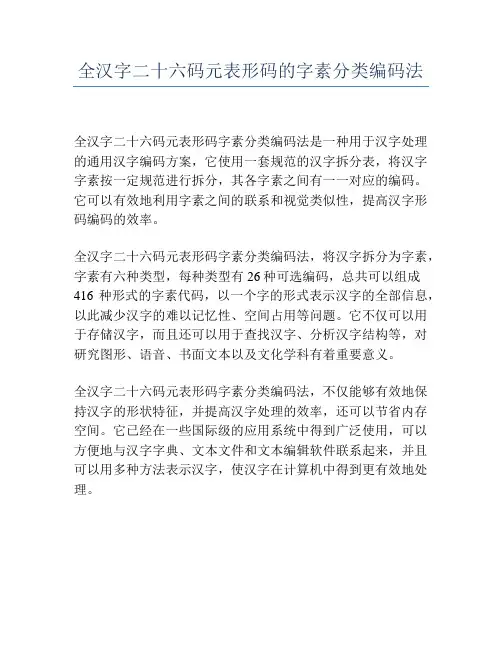 全汉字二十六码元表形码的字素分类编码法

全汉字二十六码元表形码字素分类编码法是一种用于汉字处理的通用汉字编码方案，它使用一套规范的汉字拆分表，将汉字字素按一定规范进行拆分，其各字素之间有一一对应的编码。它可以有效地利用字素之间的联系和视觉类似性，提高汉字形码编码的效率。

全汉字二十六码元表形码字素分类编码法，将汉字拆分为字素，字素有六种类型，每种类型有 26 种可选编码，总共可以组成 416 种形式的字素代码，以一个字的形式表示汉字的全部信息，以此减少汉字的难以记忆性、空间占用等问题。它不仅可以用于存储汉字，而且还可以用于查找汉字、分析汉字结构等，对研究图形、语音、书面文本以及文化学科有着重要意义。

全汉字二十六码元表形码字素分类编码法，不仅能够有效地保持汉字的形状特征，并提高汉字处理的效率，还可以节省内存空间。它已经在一些国际级的应用系统中得到广泛使用，可以方便地与汉字字典、文本文件和文本编辑软件联系起来，并且可以用多种方法表示汉字，使汉字在计算机中得到更有效地处理。